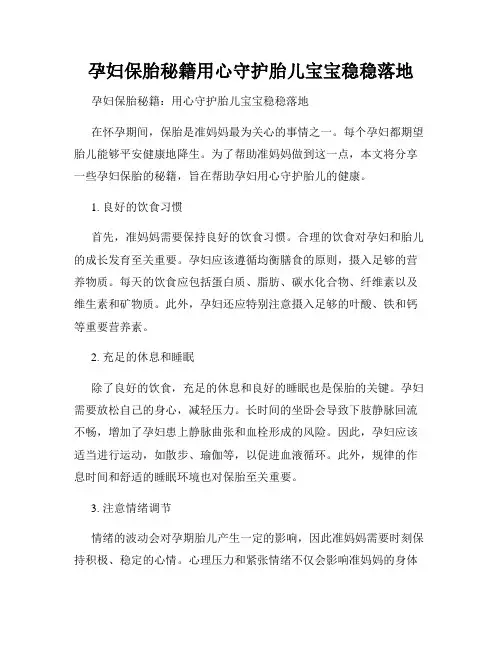 孕妇保胎秘籍用心守护胎儿宝宝稳稳落地

孕妇保胎秘籍：用心守护胎儿宝宝稳稳落地

在怀孕期间，保胎是准妈妈最为关心的事情之一。每个孕妇都期望胎儿能够平安健康地降生。为了帮助准妈妈做到这一点，本文将分享一些孕妇保胎的秘籍，旨在帮助孕妇用心守护胎儿的健康。

1. 良好的饮食习惯

首先，准妈妈需要保持良好的饮食习惯。合理的饮食对孕妇和胎儿的成长发育至关重要。孕妇应该遵循均衡膳食的原则，摄入足够的营养物质。每天的饮食应包括蛋白质、脂肪、碳水化合物、纤维素以及维生素和矿物质。此外，孕妇还应特别注意摄入足够的叶酸、铁和钙等重要营养素。

2. 充足的休息和睡眠

除了良好的饮食，充足的休息和良好的睡眠也是保胎的关键。孕妇需要放松自己的身心，减轻压力。长时间的坐卧会导致下肢静脉回流不畅，增加了孕妇患上静脉曲张和血栓形成的风险。因此，孕妇应该适当进行运动，如散步、瑜伽等，以促进血液循环。此外，规律的作息时间和舒适的睡眠环境也对保胎至关重要。

3. 注意情绪调节

情绪的波动会对孕期胎儿产生一定的影响，因此准妈妈需要时刻保持积极、稳定的心情。心理压力和紧张情绪不仅会影响准妈妈的身体